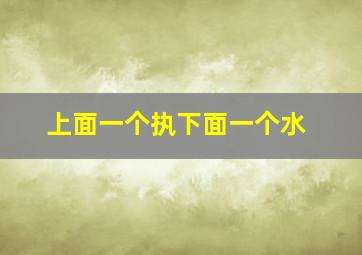 上面一个执下面一个水